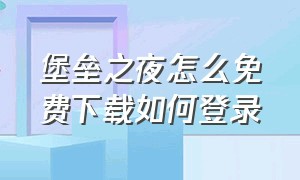 堡垒之夜怎么免费下载如何登录